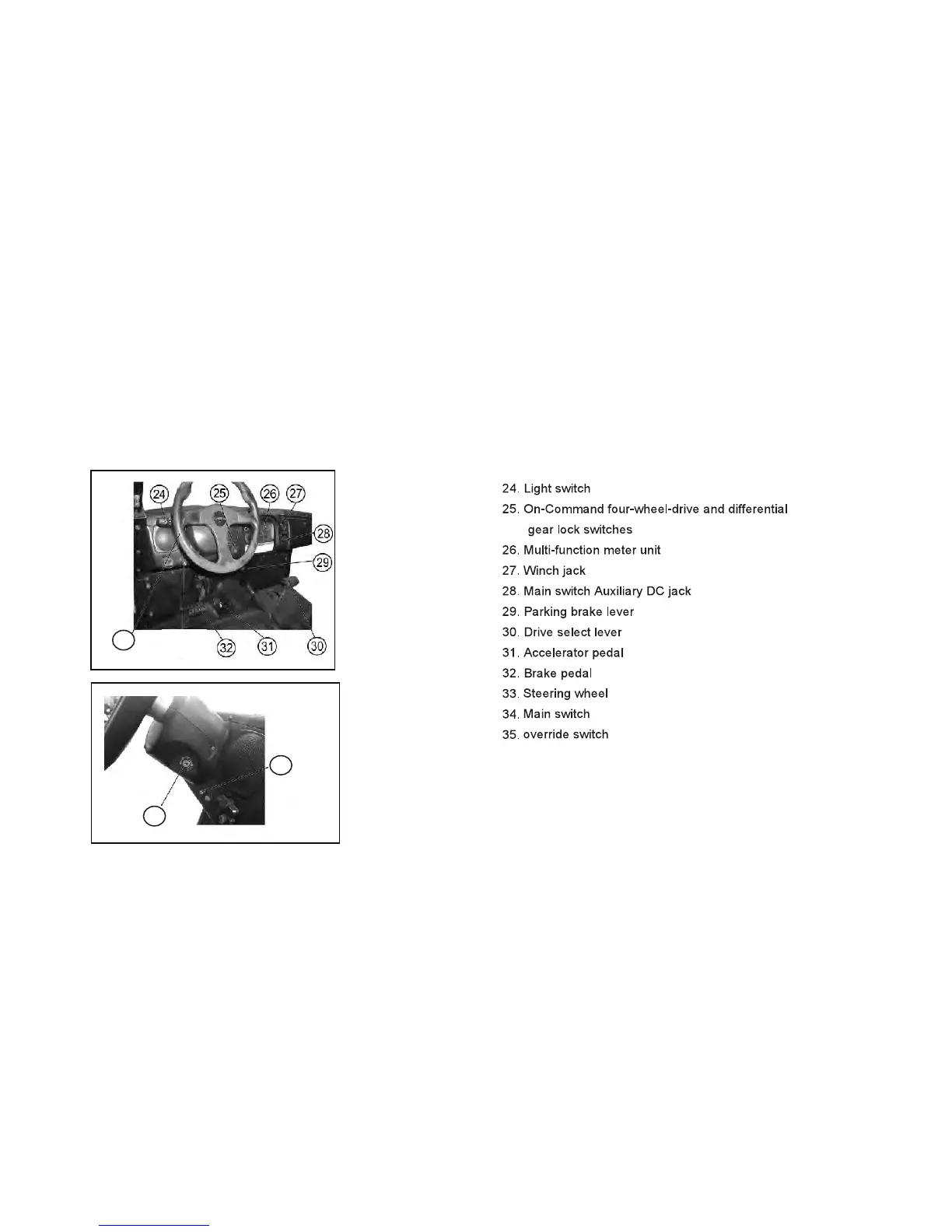 24
25
26
27
28
29
32
31
30

24. Light switch
25. On-Command four-wheel-drive and differential gear lock switches
26. Multi-function meter unit
27. Winch jack
28. Main switch Auxiliary DC jack
29. Parking brake lever
30. Drive select lever
31. Accelerator pedal
32. Brake pedal
33. Steering wheel
34. Main switch
35. override switch